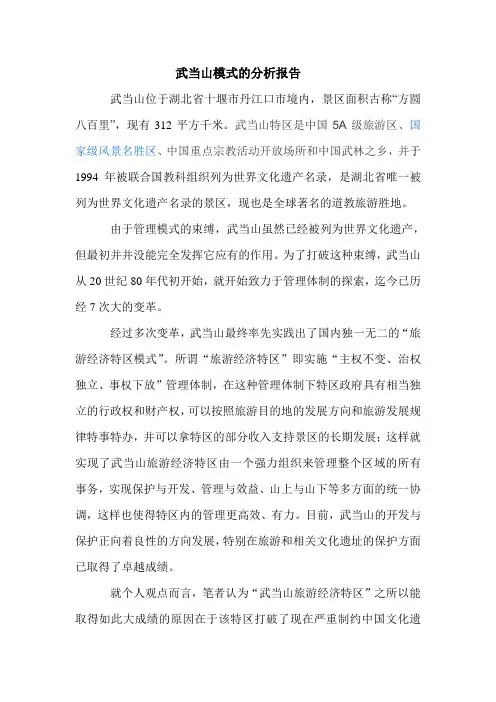 武当山模式的分析报告

武当山位于湖北省十堰市丹江口市境内，景区面积古称“方圆八百里”，现有 312 平方千米。武当山特区是中国 5A 级旅游区、国家级风景名胜区、中国重点宗教活动开放场所和中国武林之乡，并于 1994 年被联合国教科组织列为世界文化遗产名录，是湖北省唯一被列为世界文化遗产名录的景区，现也是全球著名的道教旅游胜地。

由于管理模式的束缚，武当山虽然已经被列为世界文化遗产，但最初并并没能完全发挥它应有的作用。为了打破这种束缚，武当山从 20 世纪 80 年代初开始，就开始致力于管理体制的探索，迄今已历经 7 次大的变革。

经过多次变革，武当山最终率先实践出了国内独一无二的“旅游经济特区模式”。所谓“旅游经济特区”即实施“主权不变、治权独立、事权下放”管理体制，在这种管理体制下特区政府具有相当独立的行政权和财产权，可以按照旅游目的地的发展方向和旅游发展规律特事特办，并可以拿特区的部分收入支持景区的长期发展；这样就实现了武当山旅游经济特区由一个强力组织来管理整个区域的所有事务，实现保护与开发、管理与效益、山上与山下等多方面的统一协调，这样也使得特区内的管理更高效、有力。目前，武当山的开发与保护正向着良性的方向发展，特别在旅游和相关文化遗址的保护方面已取得了卓越成绩。

就个人观点而言，笔者认为“武当山旅游经济特区”之所以能取得如此大成绩的原因在于该特区打破了现在严重制约中国文化遗